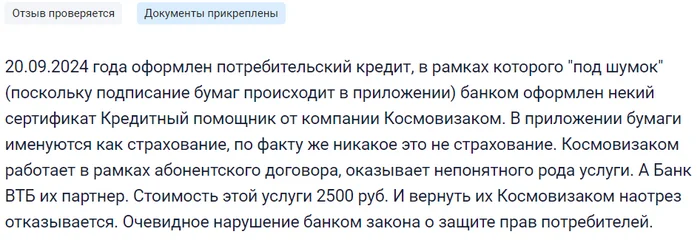 Отзыв проверяется

Документы прикреплены

20.09.2024 года оформлен потребительский кредит, в рамках которого "под шумок" (поскольку подписание бумаг происходит в приложении) банком оформлен некий сертификат Кредитный помощник от компании Космовизаком. В приложении бумаги именуются как страхование, по факту же никакое это не страхование. Космовизаком работает в рамках абонентского договора, оказывает непонятного рода услуги. А Банк ВТБ их партнер. Стоимость этой услуги 2500 руб. И вернуть их Космовизаком наотрез отказывается. Очевидное нарушение банком закона о защите прав потребителей.